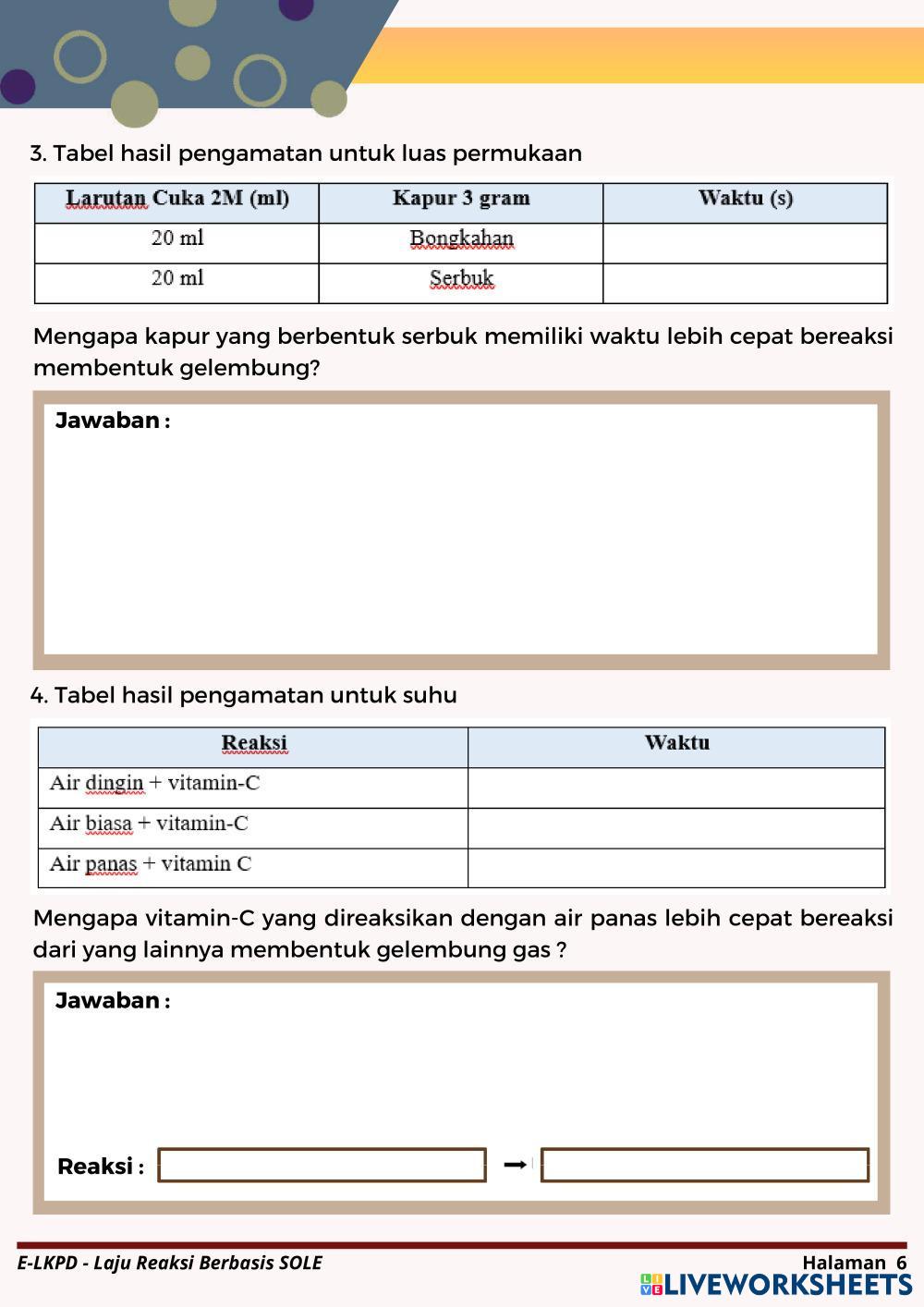 3. Tabel hasil pengamatan untuk luas permukaan

| Larutan Cuka 2M (ml) | Kapur 3 gram | Waktu (s) |
|---|---|---|
| 20 ml | Bongkahan | |
| 20 ml | Serbuk | |

Mengapa kapur yang berbentuk serbuk memiliki waktu lebih cepat bereaksi membentuk gelembung?

Jawaban :

4. Tabel hasil pengamatan untuk suhu

| Reaksi | Waktu |
|---|---|
| Air dingin + vitamin-C | |
| Air biasa + vitamin-C | |
| Air panas + vitamin C | |

Mengapa vitamin-C yang direaksikan dengan air panas lebih cepat bereaksi dari yang lainnya membentuk gelembung gas ?

Jawaban :

Reaksi : $\rightarrow$

E-LKPD - Laju Reaksi Berbasis SOLE
Halaman 6
LIVEWORKSHEETS